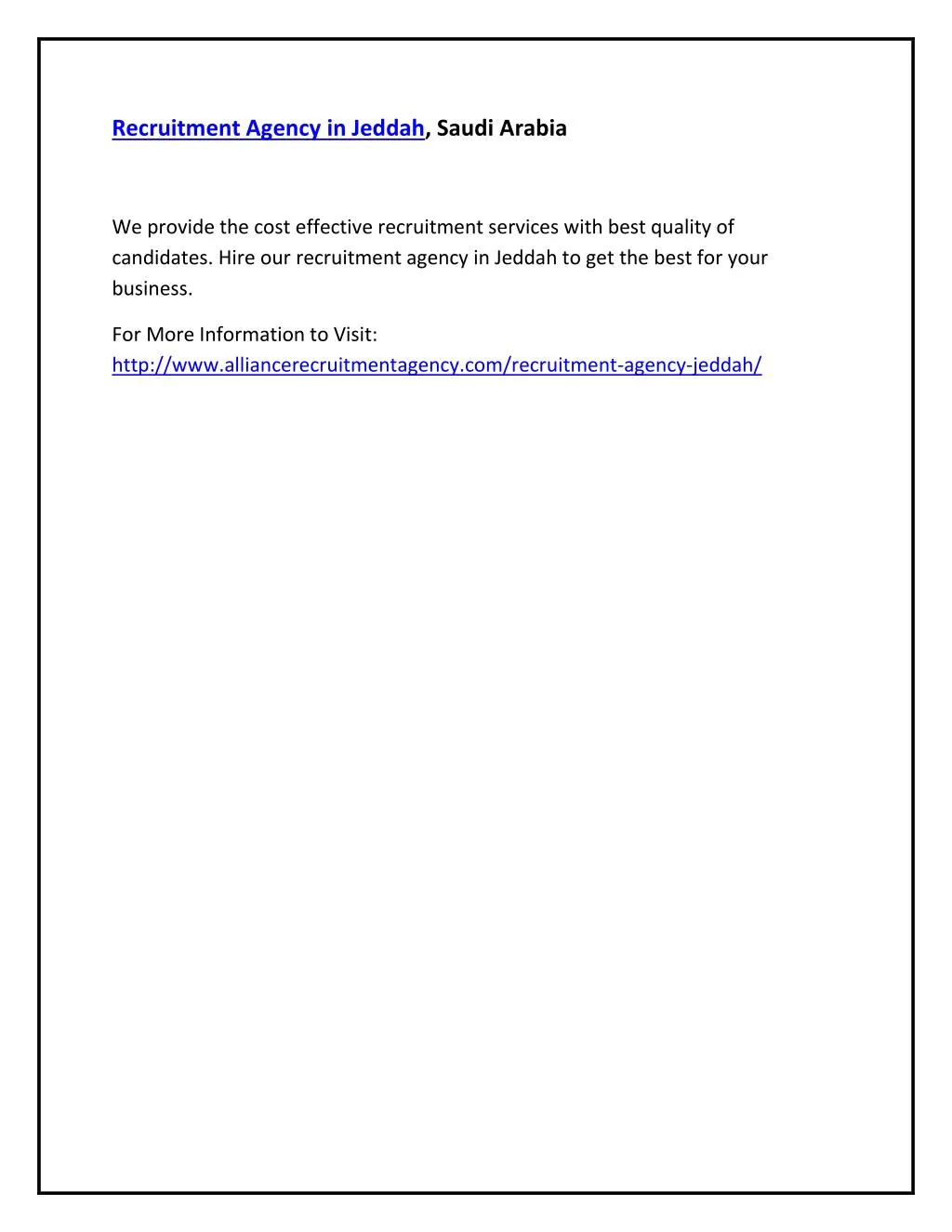 Recruitment Agency in Jeddah, Saudi Arabia

We provide the cost effective recruitment services with best quality of candidates. Hire our recruitment agency in Jeddah to get the best for your business.

For More Information to Visit: http://www.alliancerecruitmentagency.com/recruitment-agency-jeddah/